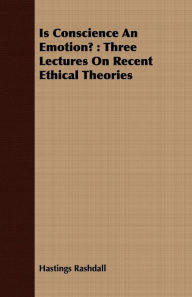 Is Conscience An Emotion? : Three Lectures On Recent Ethical Theories

Hastings Rashdall